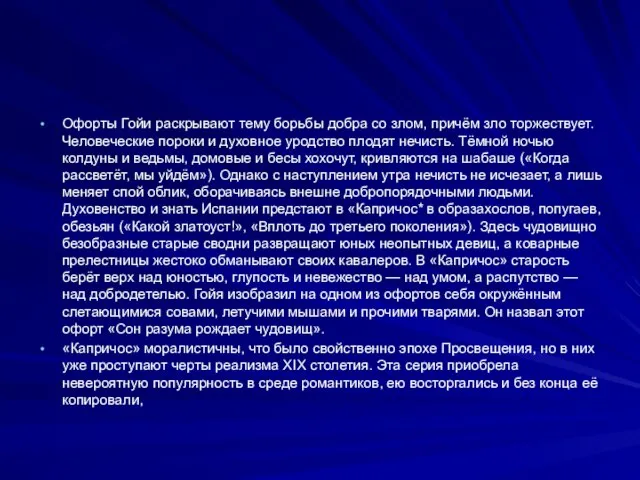 • Офорты Гойи раскрывают тему борьбы добра со злом, причём зло торжествует. Человеческие пороки и духовное уродство плодят нечисть. Тёмной ночью колдуны и ведьмы, домовые и бесы хохочут, кривляются на шабаше («Когда рассветёт, мы уйдём»). Однако с наступлением утра нечисть не исчезает, а лишь меняет спой облик, оборачиваясь внешне добропорядочными людьми. Духовенство и знать Испании предстают в «Капричос* в образахослов, попугаев, обезьян («Какой златоуст!», «Вплоть до третьего поколения»). Здесь чудовищно безобразные старые сводни развращают юных неопытных девиц, а коварные прелестницы жестоко обманывают своих кавалеров. В «Капричос» старость берёт верх над юностью, глупость и невежество — над умом, а распутство — над добродетелью. Гойя изобразил на одном из офортов себя окружённым слетающимися совами, летучими мышами и прочими тварями. Он назвал этот офорт «Сон разума рождает чудовищ».

• «Капричос» моралистичны, что было свойственно эпохе Просвещения, но в них уже проступают черты реализма XIX столетия. Эта серия приобрела невероятную популярность в среде романтиков, ею восторгались и без конца её копировали,